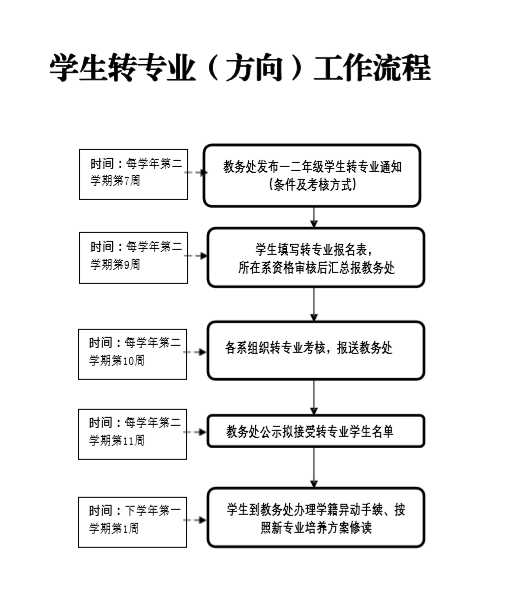 学生转专业（方向）工作流程

时间：每学年第二学期第7周

教务处发布一二年级学生转专业通知（条件及考核方式）

时间：每学年第二学期第9周

学生填写转专业报名表，所在系资格审核后汇总报教务处

时间：每学年第二学期第10周

各系组织转专业考核，报送教务处

时间：每学年第二学期第11周

教务处公示拟接受转专业学生名单

时间：下学年第一学期第1周

学生到教务处办理学籍异动手续、按照新专业培养方案修读